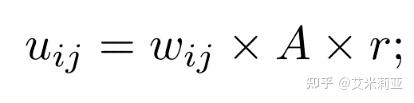 $u_{ij} = w_{ij} \times A \times r;$

知乎 @艾米莉亚